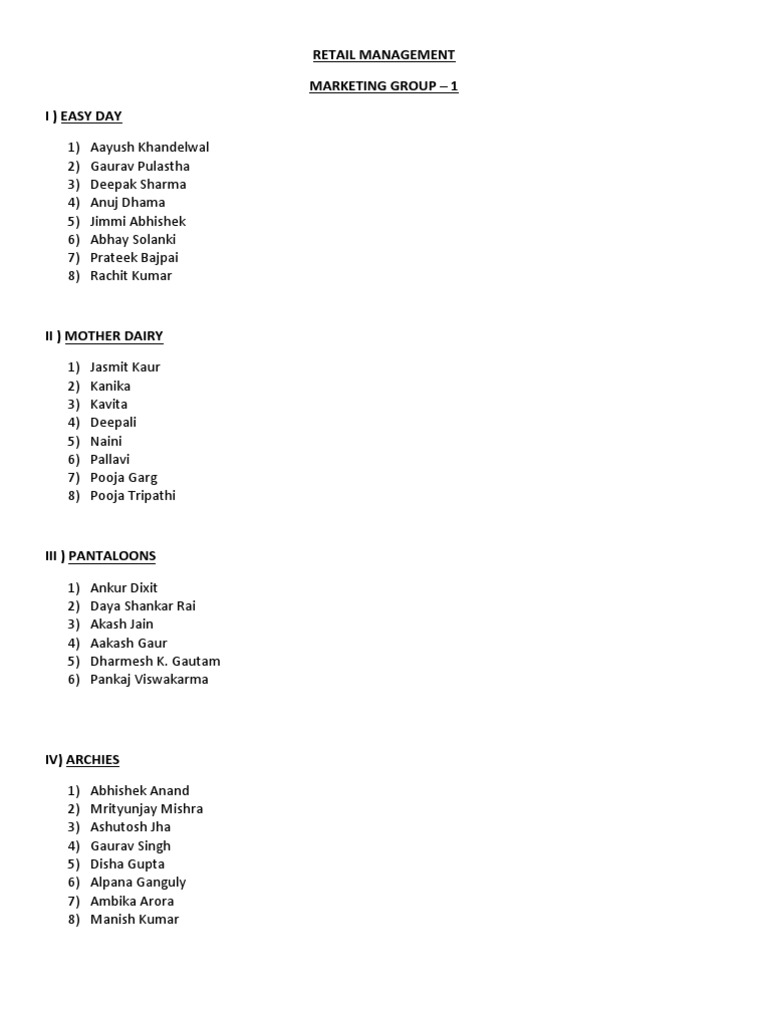 RETAIL MANAGEMENT

MARKETING GROUP – 1

I ) EASY DAY

1) Aayush Khandelwal
2) Gaurav Pulastha
3) Deepak Sharma
4) Anuj Dhama
5) Jimmi Abhishek
6) Abhay Solanki
7) Prateek Bajpai
8) Rachit Kumar

II ) MOTHER DAIRY

1) Jasmit Kaur
2) Kanika
3) Kavita
4) Deepali
5) Naini
6) Pallavi
7) Pooja Garg
8) Pooja Tripathi

III ) PANTALOONS

1) Ankur Dixit
2) Daya Shankar Rai
3) Akash Jain
4) Aakash Gaur
5) Dharmesh K. Gautam
6) Pankaj Viswakarma

IV) ARCHIES

1) Abhishek Anand
2) Mrityunjay Mishra
3) Ashutosh Jha
4) Gaurav Singh
5) Disha Gupta
6) Alpana Ganguly
7) Ambika Arora
8) Manish Kumar